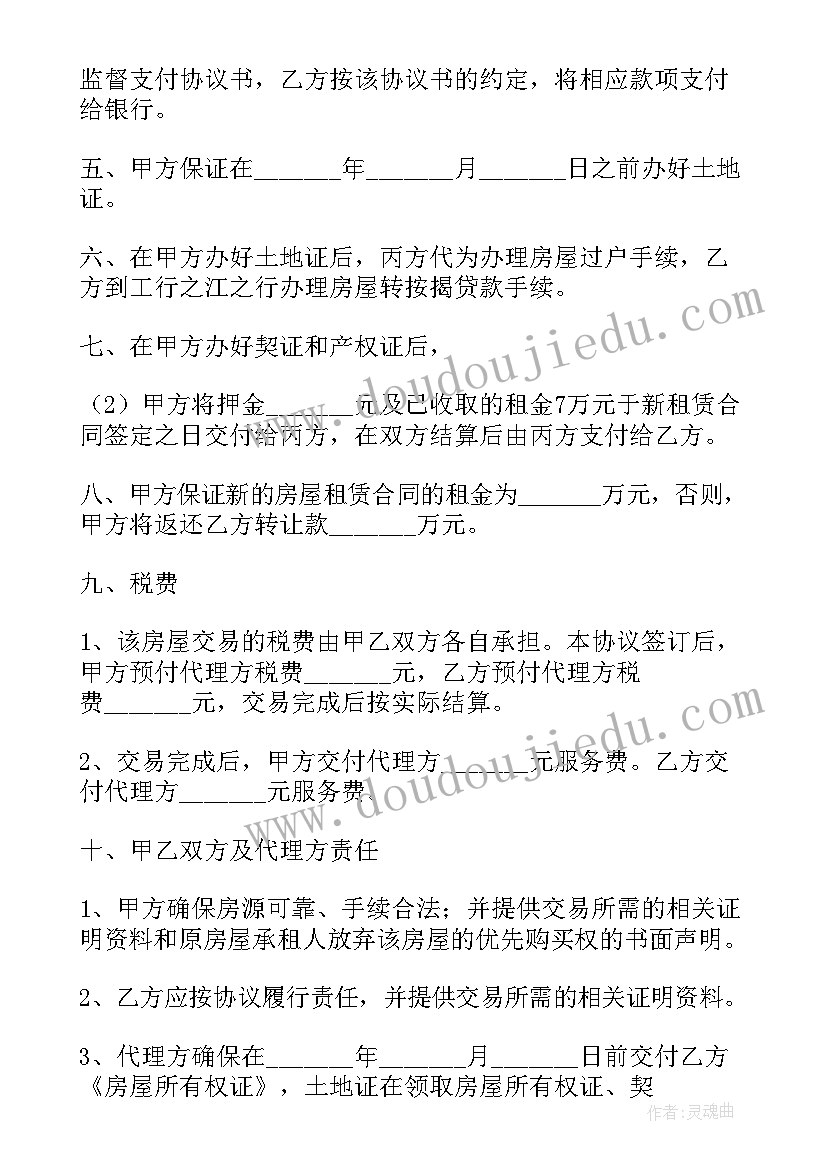 监督支付协议书，乙方按该协议书的约定，将相应款项支付给银行。

五、甲方保证在______年______月______日之前办好土地证。

六、在甲方办好土地证后，丙方代为办理房屋过户手续，乙方到工行之江之行办理房屋转按揭贷款手续。

七、在甲方办好契证和产权证后，

（2）甲方将押金______元及已收取的租金7万元于新租赁合同签定之日交付给丙方，在双方结算后由丙方支付给乙方。

八、甲方保证新的房屋租赁合同的租金为______万元，否则，甲方将返还乙方转让款______万元。

九、税费

1、该房屋交易的税费由甲乙双方各自承担。本协议签订后，甲方预付代理方税费______元，乙方预付代理方税费______元，交易完成后按实际结算。

2、交易完成后，甲方交付代理方______元服务费。乙方交付代理方______元服务费。

十、甲乙双方及代理方责任

1、甲方确保房源可靠、手续合法；并提供交易所需的相关证明资料和原房屋承租人放弃该房屋的优先购买权的书面声明。

2、乙方应按协议履行责任，并提供交易所需的相关证明资料。

3、代理方确保在______年______月______日前交付乙方《房屋所有权证》，土地证在领取房屋所有权证、契

www.doudoujiedu.com
www.doudoujiedu.com
作者：灵魂曲